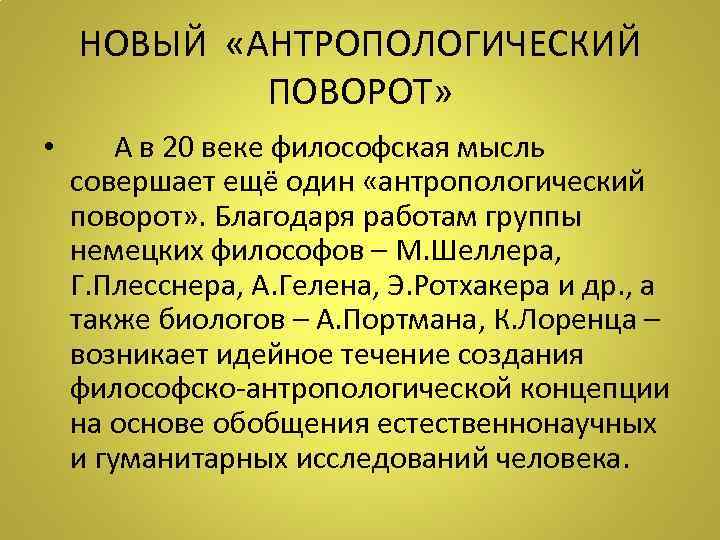 НОВЫЙ «АНТРОПОЛОГИЧЕСКИЙ ПОВОРОТ»

• А в 20 веке философская мысль совершает ещё один «антропологический поворот». Благодаря работам группы немецких философов – М.Шеллера, Г.Плесснера, А.Гелена, Э.Ротхакера и др., а также биологов – А.Портмана, К.Лоренца – возникает идейное течение создания философско-антропологической концепции на основе обобщения естественнонаучных и гуманитарных исследований человека.